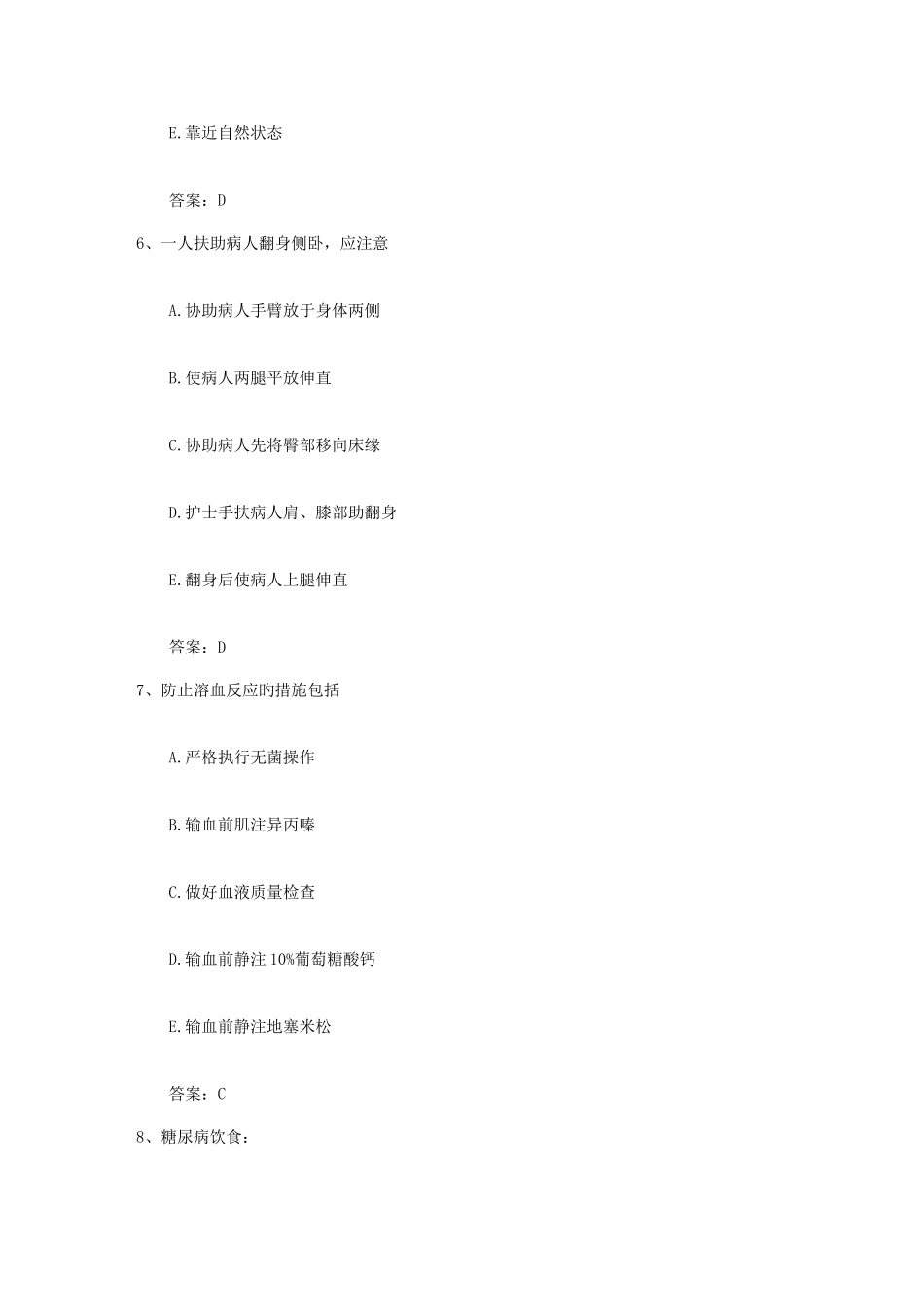 E.靠近自然状态

答案：D

6、一人扶助病人翻身侧卧，应注意

A.协助病人手臂放于身体两侧

B.使病人两腿平放伸直

C.协助病人先将臀部移向床缘

D.护士手扶病人肩、膝部助翻身

E.翻身后使病人上腿伸直

答案：D

7、防止溶血反应旳措施包括

A.严格执行无菌操作

B.输血前肌注异丙嗪

C.做好血液质量检查

D.输血前静注10%葡萄糖酸钙

E.输血前静注地塞米松

答案：C

8、糖尿病饮食：